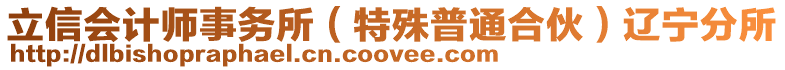 立信会计师事务所（特殊普通合伙）辽宁分所
http://dlbishopraphael.cn.coovee.com